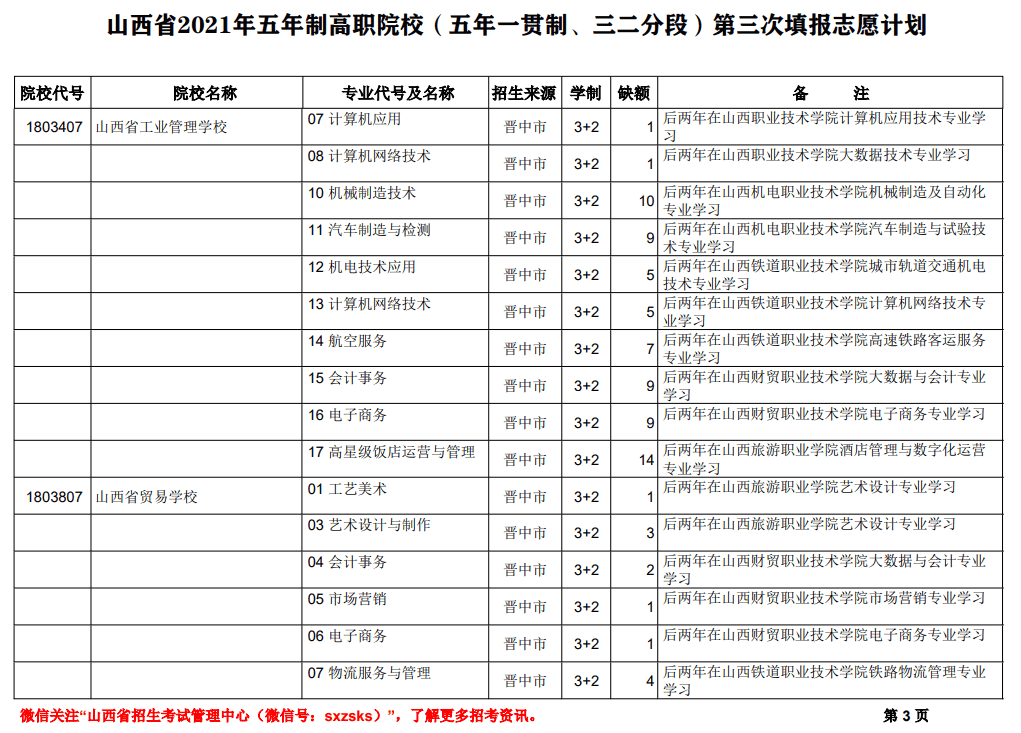 山西省2021年五年制高职院校（五年一贯制、三二分段）第三次填报志愿计划

| 院校代号 | 院校名称 | 专业代号及名称 | 招生来源 | 学制 | 缺额 | 备　　注 |
|---|---|---|---|---|---|---|
| 1803407 | 山西省工业管理学校 | 07 计算机应用 | 晋中市 | 3+2 | 1 | 后两年在山西职业技术学院计算机应用技术专业学习 |
| | | 08 计算机网络技术 | 晋中市 | 3+2 | 1 | 后两年在山西职业技术学院大数据技术专业学习 |
| | | 10 机械制造技术 | 晋中市 | 3+2 | 10 | 后两年在山西机电职业技术学院机械制造及自动化专业学习 |
| | | 11 汽车制造与检测 | 晋中市 | 3+2 | 9 | 后两年在山西机电职业技术学院汽车制造与试验技术专业学习 |
| | | 12 机电技术应用 | 晋中市 | 3+2 | 5 | 后两年在山西铁道职业技术学院城市轨道交通机电技术专业学习 |
| | | 13 计算机网络技术 | 晋中市 | 3+2 | 5 | 后两年在山西铁道职业技术学院计算机网络技术专业学习 |
| | | 14 航空服务 | 晋中市 | 3+2 | 7 | 后两年在山西铁道职业技术学院高速铁路客运服务专业学习 |
| | | 15 会计事务 | 晋中市 | 3+2 | 9 | 后两年在山西财贸职业技术学院大数据与会计专业学习 |
| | | 16 电子商务 | 晋中市 | 3+2 | 9 | 后两年在山西财贸职业技术学院电子商务专业学习 |
| | | 17 高星级饭店运营与管理 | 晋中市 | 3+2 | 14 | 后两年在山西旅游职业学院酒店管理与数字化运营专业学习 |
| 1803807 | 山西省贸易学校 | 01 工艺美术 | 晋中市 | 3+2 | 1 | 后两年在山西旅游职业学院艺术设计专业学习 |
| | | 03 艺术设计与制作 | 晋中市 | 3+2 | 3 | 后两年在山西旅游职业学院艺术设计专业学习 |
| | | 04 会计事务 | 晋中市 | 3+2 | 2 | 后两年在山西财贸职业技术学院大数据与会计专业学习 |
| | | 05 市场营销 | 晋中市 | 3+2 | 1 | 后两年在山西财贸职业技术学院市场营销专业学习 |
| | | 06 电子商务 | 晋中市 | 3+2 | 1 | 后两年在山西财贸职业技术学院电子商务专业学习 |
| | | 07 物流服务与管理 | 晋中市 | 3+2 | 4 | 后两年在山西铁道职业技术学院铁路物流管理专业学习 |

微信关注“山西省招生考试管理中心（微信号：sxzsks）”，了解更多招考资讯。

第 3 页